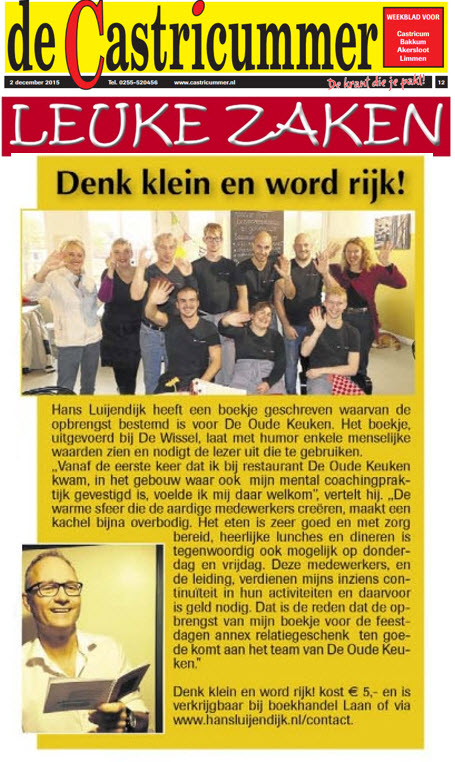 de Castricummer

WEEKBLAD VOOR
Castricum
Bakkum
Akersloot
Limmen

2 december 2015 Tel. 0255-520456 www.castricummer.nl De krant die je pakt! 12

LEUKE ZAKEN

Denk klein en word rijk!

Hans Luijendijk heeft een boekje geschreven waarvan de opbrengst bestemd is voor De Oude Keuken. Het boekje, uitgevoerd bij De Wissel, laat met humor enkele menselijke waarden zien en nodigt de lezer uit die te gebruiken.

„Vanaf de eerste keer dat ik bij restaurant De Oude Keuken kwam, in het gebouw waar ook mijn mental coachingpraktijk gevestigd is, voelde ik mij daar welkom", vertelt hij. „De warme sfeer die de aardige medewerkers creëren, maakt een kachel bijna overbodig. Het eten is zeer goed en met zorg bereid, heerlijke lunches en dineren is tegenwoordig ook mogelijk op donderdag en vrijdag. Deze medewerkers, en de leiding, verdienen mijns inziens continuïteit in hun activiteiten en daarvoor is geld nodig. Dat is de reden dat de opbrengst van mijn boekje voor de feestdagen annex relatiegeschenk ten goede komt aan het team van De Oude Keuken."

Denk klein en word rijk! kost € 5,- en is verkrijgbaar bij boekhandel Laan of via www.hansluijendijk.nl/contact.